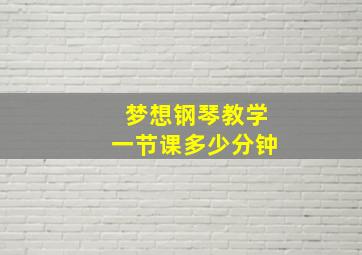 梦想钢琴教学
一节课多少分钟